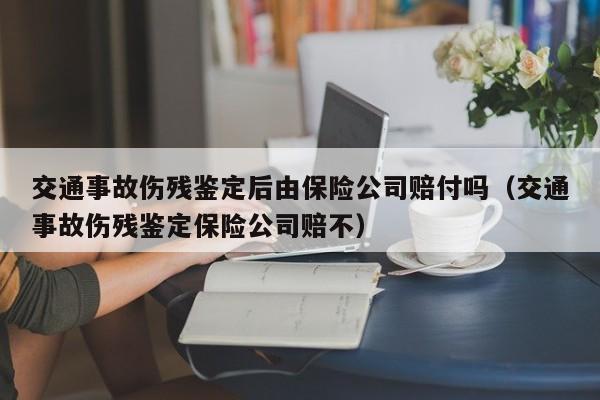 交通事故伤残鉴定后由保险公司赔付吗（交通事故伤残鉴定保险公司赔不）